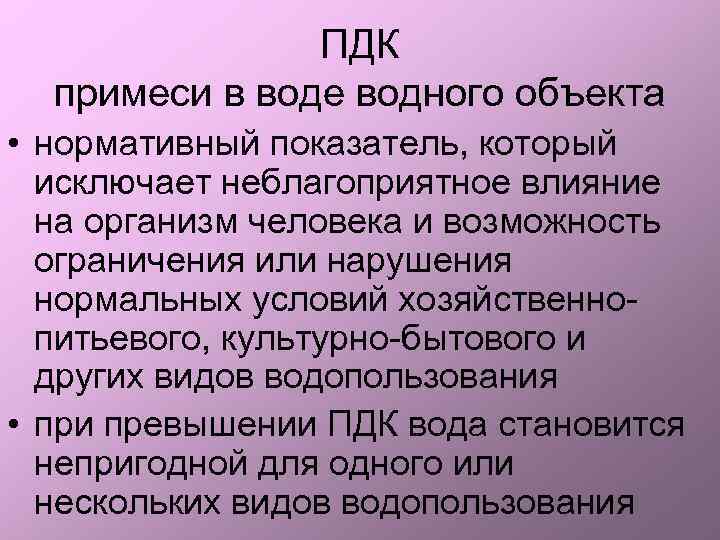 ПДК
примеси в воде водного объекта

• нормативный показатель, который исключает неблагоприятное влияние на организм человека и возможность ограничения или нарушения нормальных условий хозяйственно-питьевого, культурно-бытового и других видов водопользования

• при превышении ПДК вода становится непригодной для одного или нескольких видов водопользования